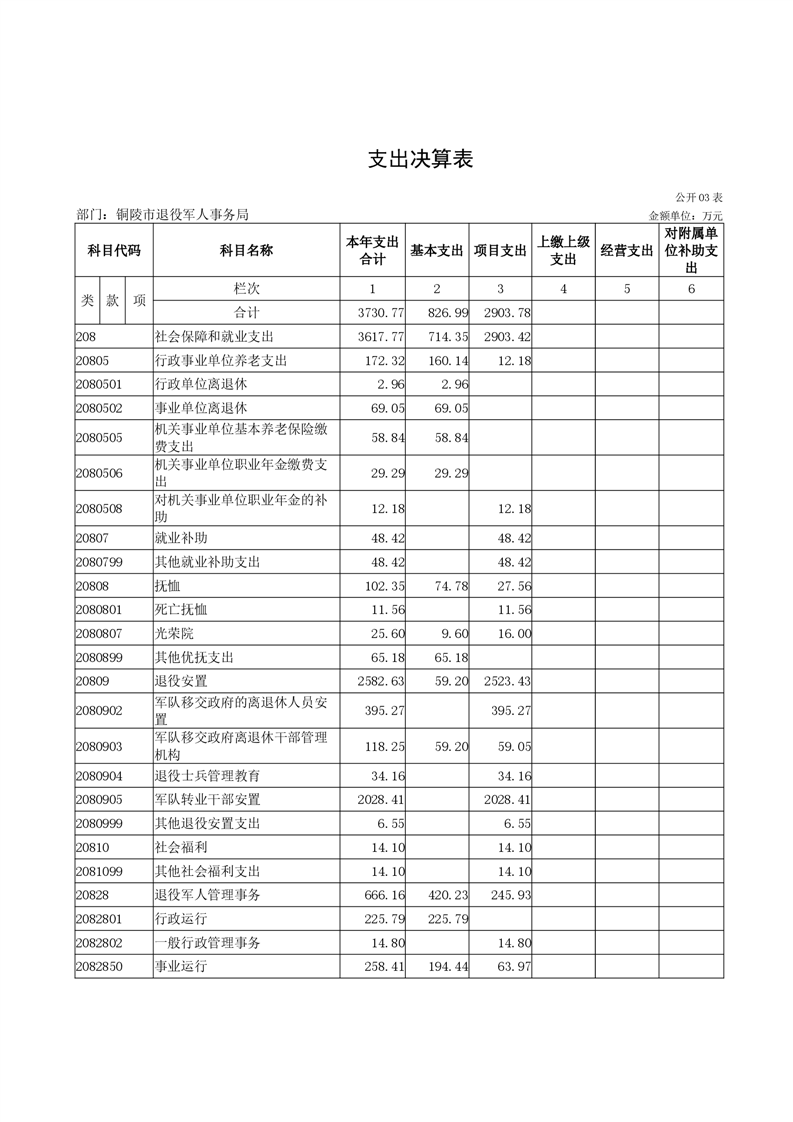 支出决算表

公开03表

部门：铜陵市退役军人事务局

金额单位：万元

| 科目代码 | 科目名称 | 本年支出合计 | 基本支出 | 项目支出 | 上缴上级支出 | 经营支出 | 对附属单位补助支出 |
|---|---|---|---|---|---|---|---|
| 类 款 项 | 栏次 | 1 | 2 | 3 | 4 | 5 | 6 |
| | 合计 | 3730.77 | 826.99 | 2903.78 | | | |
| 208 | 社会保障和就业支出 | 3617.77 | 714.35 | 2903.42 | | | |
| 20805 | 行政事业单位养老支出 | 172.32 | 160.14 | 12.18 | | | |
| 2080501 | 行政单位离退休 | 2.96 | 2.96 | | | | |
| 2080502 | 事业单位离退休 | 69.05 | 69.05 | | | | |
| 2080505 | 机关事业单位基本养老保险缴费支出 | 58.84 | 58.84 | | | | |
| 2080506 | 机关事业单位职业年金缴费支出 | 29.29 | 29.29 | | | | |
| 2080508 | 对机关事业单位职业年金的补助 | 12.18 | | 12.18 | | | |
| 20807 | 就业补助 | 48.42 | | 48.42 | | | |
| 2080799 | 其他就业补助支出 | 48.42 | | 48.42 | | | |
| 20808 | 抚恤 | 102.35 | 74.78 | 27.56 | | | |
| 2080801 | 死亡抚恤 | 11.56 | | 11.56 | | | |
| 2080807 | 光荣院 | 25.60 | 9.60 | 16.00 | | | |
| 2080899 | 其他优抚支出 | 65.18 | 65.18 | | | | |
| 20809 | 退役安置 | 2582.63 | 59.20 | 2523.43 | | | |
| 2080902 | 军队移交政府的离退休人员安置 | 395.27 | | 395.27 | | | |
| 2080903 | 军队移交政府离退休干部管理机构 | 118.25 | 59.20 | 59.05 | | | |
| 2080904 | 退役士兵管理教育 | 34.16 | | 34.16 | | | |
| 2080905 | 军队转业干部安置 | 2028.41 | | 2028.41 | | | |
| 2080999 | 其他退役安置支出 | 6.55 | | 6.55 | | | |
| 20810 | 社会福利 | 14.10 | | 14.10 | | | |
| 2081099 | 其他社会福利支出 | 14.10 | | 14.10 | | | |
| 20828 | 退役军人管理事务 | 666.16 | 420.23 | 245.93 | | | |
| 2082801 | 行政运行 | 225.79 | 225.79 | | | | |
| 2082802 | 一般行政管理事务 | 14.80 | | 14.80 | | | |
| 2082850 | 事业运行 | 258.41 | 194.44 | 63.97 | | | |